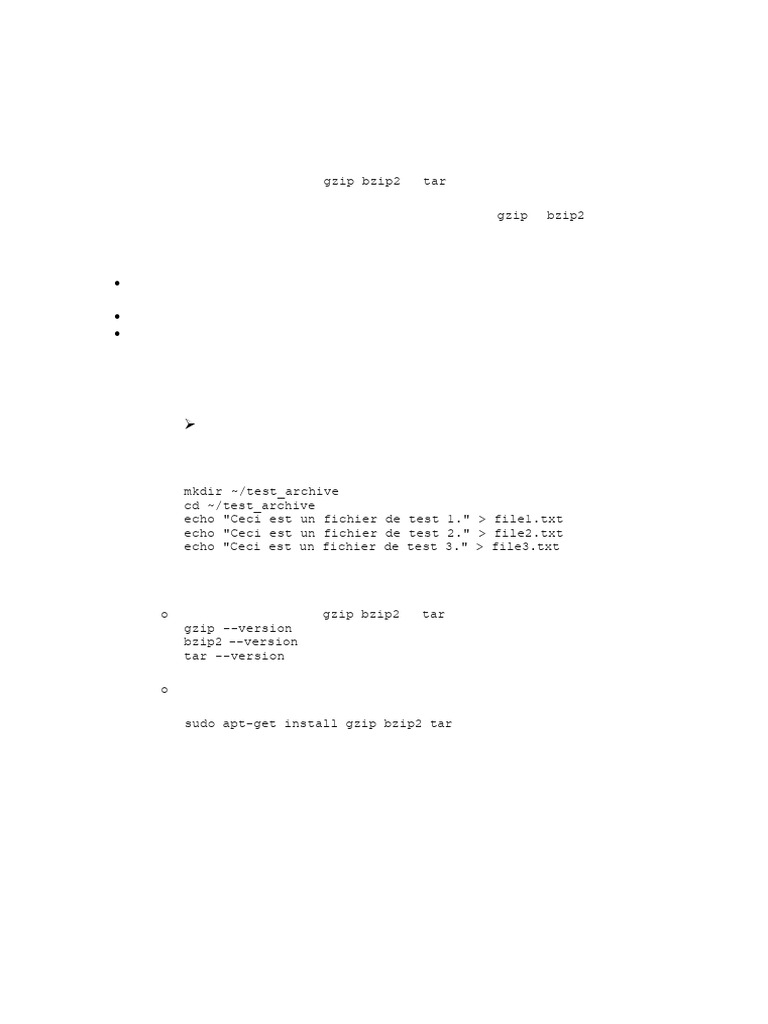 gzip bzip2 tar

gzip bzip2

•
•
•

➢

mkdir ~/test_archive
cd ~/test_archive
echo "Ceci est un fichier de test 1." > file1.txt
echo "Ceci est un fichier de test 2." > file2.txt
echo "Ceci est un fichier de test 3." > file3.txt

o gzip bzip2 tar
gzip --version
bzip2 --version
tar --version

o

sudo apt-get install gzip bzip2 tar